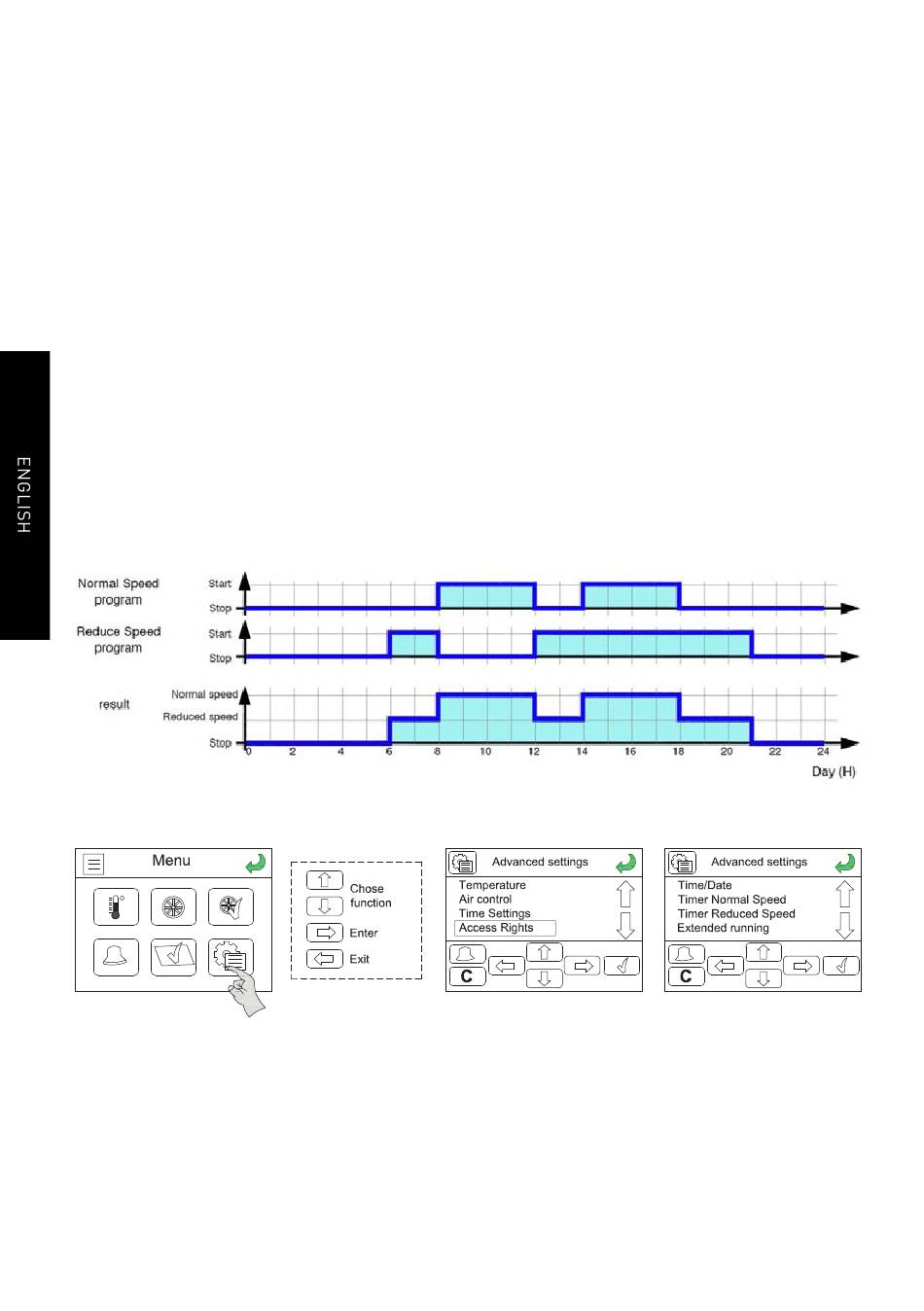 ENGLISH

Normal Speed program

Start
Stop

Reduce Speed program

Start
Stop

result

Normal speed
Reduced speed
Stop

0 2 4 6 8 10 12 14 16 18 20 22 24

Day (H)

Menu

Chose function

Enter

Exit

Advanced settings

Temperature
Air control
Time Settings
Access Rights

C

Advanced settings

Time/Date
Timer Normal Speed
Timer Reduced Speed
Extended running

C